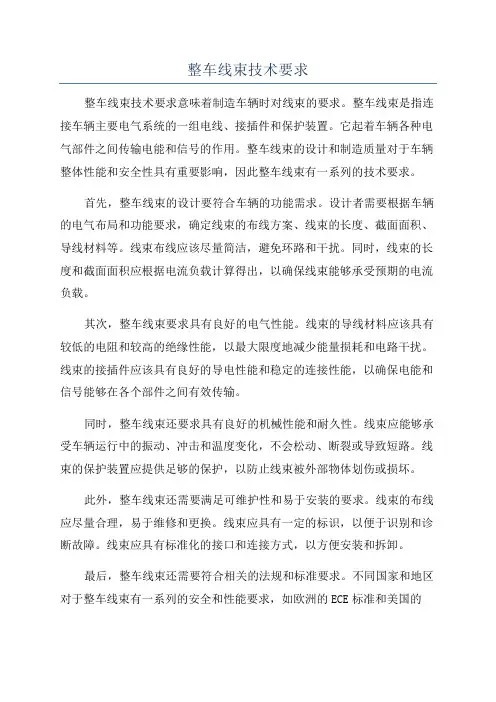 整车线束技术要求

整车线束技术要求意味着制造车辆时对线束的要求。整车线束是指连接车辆主要电气系统的一组电线、接插件和保护装置。它起着车辆各种电气部件之间传输电能和信号的作用。整车线束的设计和制造质量对于车辆整体性能和安全性具有重要影响，因此整车线束有一系列的技术要求。

首先，整车线束的设计要符合车辆的功能需求。设计者需要根据车辆的电气布局和功能要求，确定线束的布线方案、线束的长度、截面面积、导线材料等。线束布线应该尽量简洁，避免环路和干扰。同时，线束的长度和截面面积应根据电流负载计算得出，以确保线束能够承受预期的电流负载。

其次，整车线束要求具有良好的电气性能。线束的导线材料应该具有较低的电阻和较高的绝缘性能，以最大限度地减少能量损耗和电路干扰。线束的接插件应该具有良好的导电性能和稳定的连接性能，以确保电能和信号能够在各个部件之间有效传输。

同时，整车线束还要求具有良好的机械性能和耐久性。线束应能够承受车辆运行中的振动、冲击和温度变化，不会松动、断裂或导致短路。线束的保护装置应提供足够的保护，以防止线束被外部物体划伤或损坏。

此外，整车线束还需要满足可维护性和易于安装的要求。线束的布线应尽量合理，易于维修和更换。线束应具有一定的标识，以便于识别和诊断故障。线束应具有标准化的接口和连接方式，以方便安装和拆卸。

最后，整车线束还需要符合相关的法规和标准要求。不同国家和地区对于整车线束有一系列的安全和性能要求，如欧洲的 ECE 标准和美国的